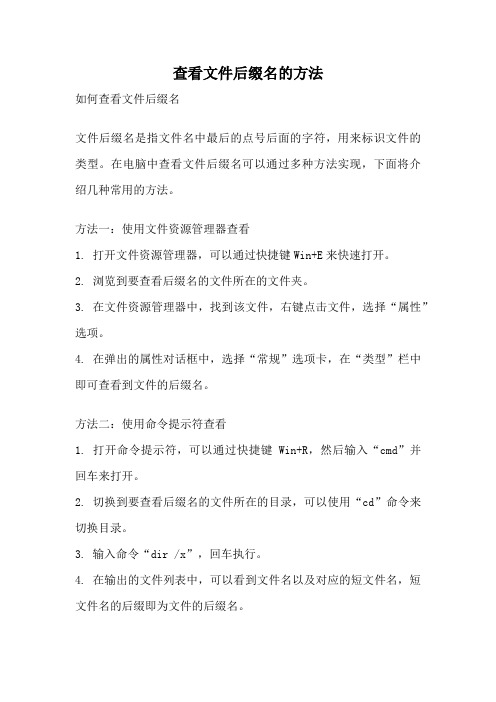 查看文件后缀名的方法

如何查看文件后缀名

文件后缀名是指文件名中最后的点号后面的字符，用来标识文件的类型。在电脑中查看文件后缀名可以通过多种方法实现，下面将介绍几种常用的方法。

方法一：使用文件资源管理器查看

1. 打开文件资源管理器，可以通过快捷键 Win+E 来快速打开。

2. 浏览到要查看后缀名的文件所在的文件夹。

3. 在文件资源管理器中，找到该文件，右键点击文件，选择“属性”选项。

4. 在弹出的属性对话框中，选择“常规”选项卡，在“类型”栏中即可查看到文件的后缀名。

方法二：使用命令提示符查看

1. 打开命令提示符，可以通过快捷键 Win+R，然后输入“cmd”并回车来打开。

2. 切换到要查看后缀名的文件所在的目录，可以使用“cd”命令来切换目录。

3. 输入命令“dir /x”，回车执行。

4. 在输出的文件列表中，可以看到文件名以及对应的短文件名，短文件名的后缀即为文件的后缀名。